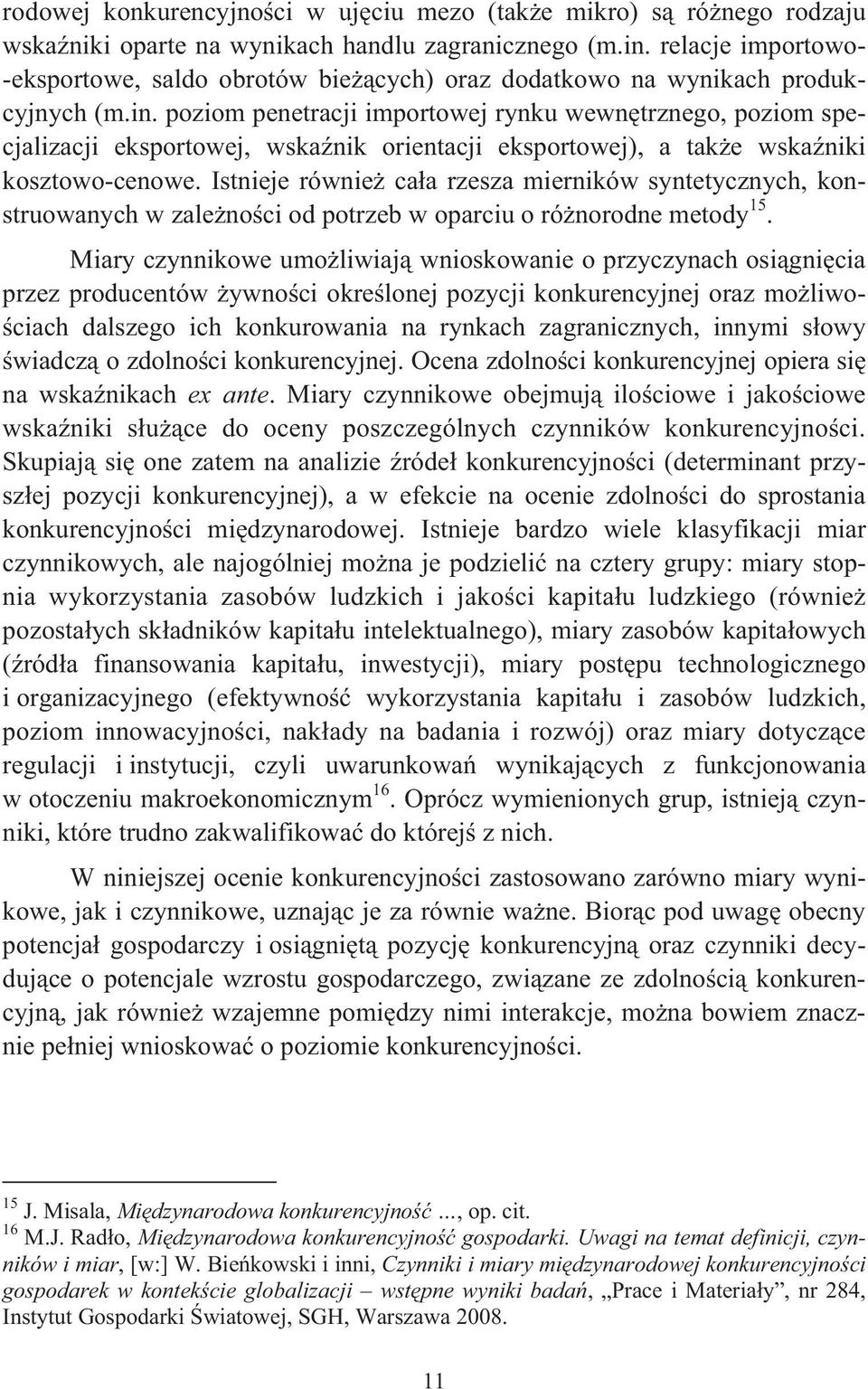 rodowej konkurencyjności w ujęciu mezo (także mikro) są różnego rodzaju wskaźniki oparte na wynikach handlu zagranicznego (m.in. relacje importowo-eksportowe, saldo obrotów bieżących) oraz dodatkowo na wynikach produkcyjnych (m.in. poziom penetracji importowej rynku wewnętrznego, poziom specjalizacji eksportowej, wskaźnik orientacji eksportowej), a także wskaźniki kosztowo-cenowe. Istnieje również cała rzesza mierników syntetycznych, konstruowanych w zależności od potrzeb w oparciu o różnorodne metody$^{15}$.

Miary czynnikowe umożliwiają wnioskowanie o przyczynach osiągnięcia przez producentów żywności określonej pozycji konkurencyjnej oraz możliwościach dalszego ich konkurowania na rynkach zagranicznych, innymi słowy świadczą o zdolności konkurencyjnej. Ocena zdolności konkurencyjnej opiera się na wskaźnikach ex ante. Miary czynnikowe obejmują ilościowe i jakościowe wskaźniki służące do oceny poszczególnych czynników konkurencyjności. Skupiają się one zatem na analizie źródeł konkurencyjności (determinant przyszłej pozycji konkurencyjnej), a w efekcie na ocenie zdolności do sprostania konkurencyjności międzynarodowej. Istnieje bardzo wiele klasyfikacji miar czynnikowych, ale najogólniej można je podzielić na cztery grupy: miary stopnia wykorzystania zasobów ludzkich i jakości kapitału ludzkiego (również pozostałych składników kapitału intelektualnego), miary zasobów kapitałowych (źródła finansowania kapitału, inwestycji), miary postępu technologicznego i organizacyjnego (efektywność wykorzystania kapitału i zasobów ludzkich, poziom innowacyjności, nakłady na badania i rozwój) oraz miary dotyczące regulacji i instytucji, czyli uwarunkowań wynikających z funkcjonowania w otoczeniu makroekonomicznym$^{16}$. Oprócz wymienionych grup, istnieją czynniki, które trudno zakwalifikować do którejś z nich.

W niniejszej ocenie konkurencyjności zastosowano zarówno miary wynikowe, jak i czynnikowe, uznając je za równie ważne. Biorąc pod uwagę obecny potencjał gospodarczy i osiągniętą pozycję konkurencyjną oraz czynniki decydujące o potencjale wzrostu gospodarczego, związane ze zdolnością konkurencyjną, jak również wzajemne pomiędzy nimi interakcje, można bowiem znacznie pełniej wnioskować o poziomie konkurencyjności.

$^{15}$ J. Misala, Międzynarodowa konkurencyjność ..., op. cit.
$^{16}$ M.J. Radło, Międzynarodowa konkurencyjność gospodarki. Uwagi na temat definicji, czynników i miar, [w:] W. Bieńkowski i inni, Czynniki i miary międzynarodowej konkurencyjności gospodarek w kontekście globalizacji – wstępne wyniki badań, „Prace i Materiały”, nr 284, Instytut Gospodarki Światowej, SGH, Warszawa 2008.

11